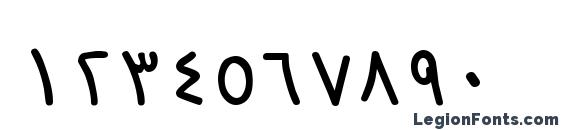 ١٢٣٤٥٦٧٨٩٠

LegionFonts.com